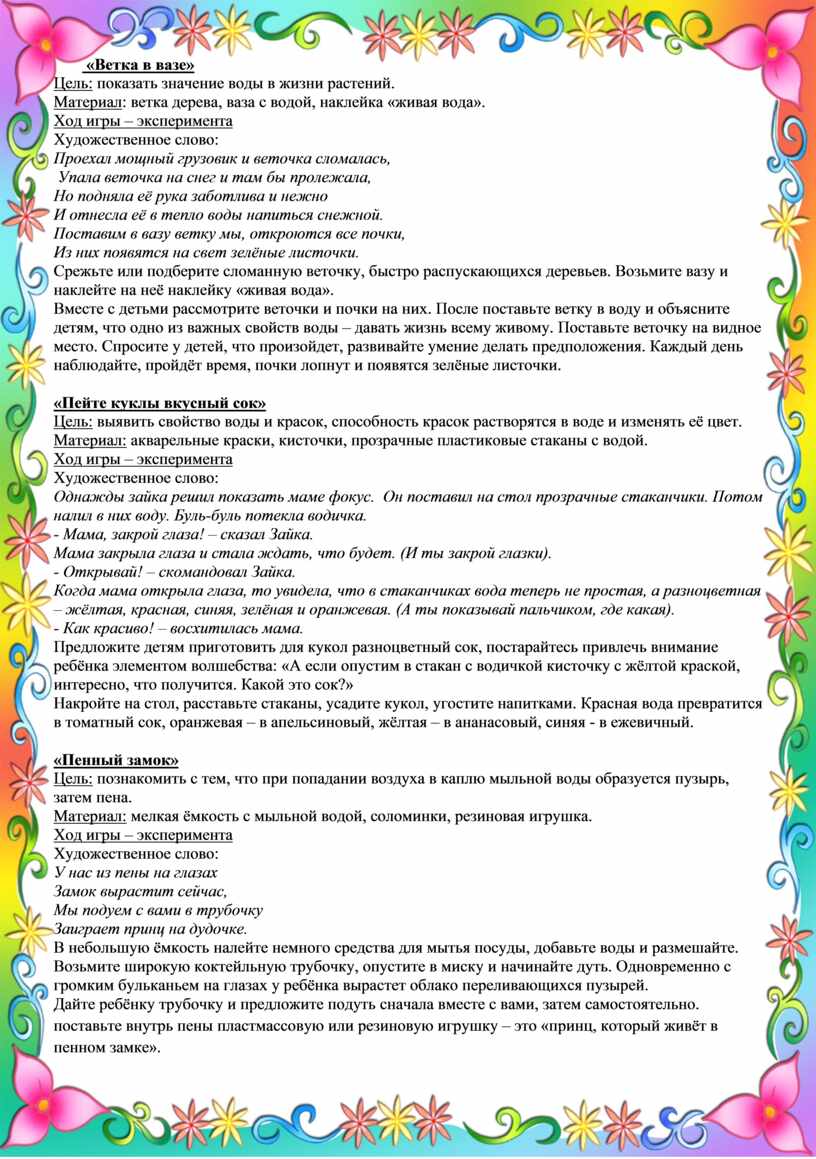 «Ветка в вазе»
Цель: показать значение воды в жизни растений.
Материал: ветка дерева, ваза с водой, наклейка «живая вода».
Ход игры – эксперимента
Художественное слово:
Проехал мощный грузовик и веточка сломалась,
Упала веточка на снег и там бы пролежала,
Но подняла её рука заботлива и нежно
И отнесла её в тепло воды напиться снежной.
Поставим в вазу ветку мы, откроются все почки,
Из них появятся на свет зелёные листочки.
Срежьте или подберите сломанную веточку, быстро распускающихся деревьев. Возьмите вазу и наклейте на неё наклейку «живая вода».
Вместе с детьми рассмотрите веточки и почки на них. После поставьте ветку в воду и объясните детям, что одно из важных свойств воды – давать жизнь всему живому. Поставьте веточку на видное место. Спросите у детей, что произойдет, развивайте умение делать предположения. Каждый день наблюдайте, пройдёт время, почки лопнут и появятся зелёные листочки.

«Пейте куклы вкусный сок»
Цель: выявить свойство воды и красок, способность красок растворятся в воде и изменять её цвет.
Материал: акварельные краски, кисточки, прозрачные пластиковые стаканы с водой.
Ход игры – эксперимента
Художественное слово:
Однажды зайка решил показать маме фокус. Он поставил на стол прозрачные стаканчики. Потом налил в них воду. Буль-буль потекла водичка.
- Мама, закрой глаза! – сказал Зайка.
Мама закрыла глаза и стала ждать, что будет. (И ты закрой глазки).
- Открывай! – скомандовал Зайка.
Когда мама открыла глаза, то увидела, что в стаканчиках вода теперь не простая, а разноцветная – жёлтая, красная, синяя, зелёная и оранжевая. (А ты показывай пальчиком, где какая).
- Как красиво! – восхитилась мама.
Предложите детям приготовить для кукол разноцветный сок, постарайтесь привлечь внимание ребёнка элементом волшебства: «А если опустим в стакан с водичкой кисточку с жёлтой краской, интересно, что получится. Какой это сок?»
Накройте на стол, расставьте стаканы, усадите кукол, угостите напитками. Красная вода превратится в томатный сок, оранжевая – в апельсиновый, жёлтая – в ананасовый, синяя - в ежевичный.

«Пенный замок»
Цель: познакомить с тем, что при попадании воздуха в каплю мыльной воды образуется пузырь, затем пена.
Материал: мелкая ёмкость с мыльной водой, соломинки, резиновая игрушка.
Ход игры – эксперимента
Художественное слово:
У нас из пены на глазах
Замок вырастит сейчас,
Мы подуем с вами в трубочку
Заиграет принц на дудочке.
В небольшую ёмкость налейте немного средства для мытья посуды, добавьте воды и размешайте. Возьмите широкую коктейльную трубочку, опустите в миску и начинайте дуть. Одновременно с громким бульканьем на глазах у ребёнка вырастет облако переливающихся пузырей.
Дайте ребёнку трубочку и предложите подуть сначала вместе с вами, затем самостоятельно. поставьте внутрь пены пластмассовую или резиновую игрушку – это «принц, который живёт в пенном замке».